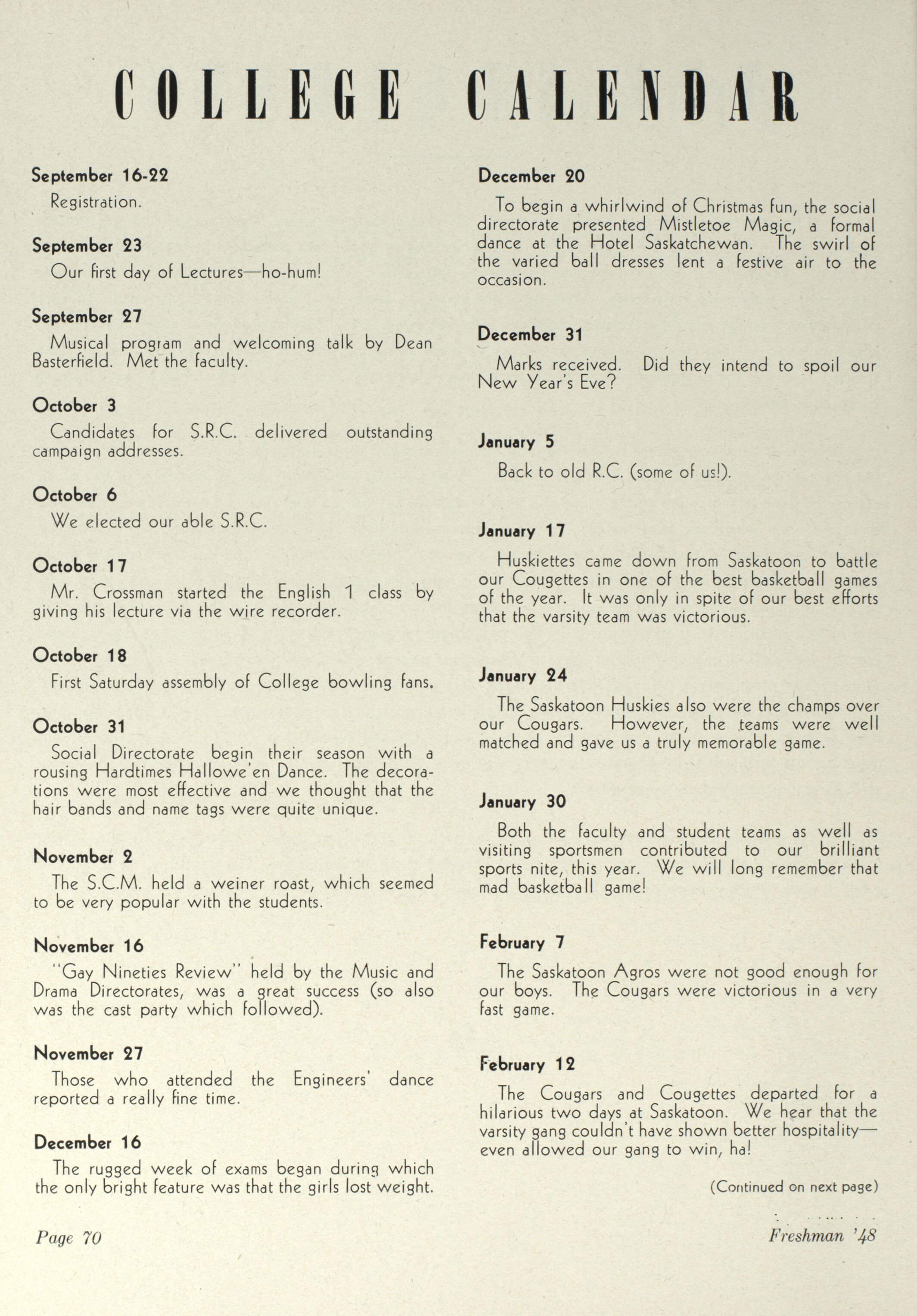 COLLEGE CALENDAR

September 16-22

Registration.

September 23

Our first day of Lectures—ho-hum!

September 27

Musical program and welcoming talk by Dean Basterfield. Met the faculty.

October 3

Candidates for S.R.C. delivered outstanding campaign addresses.

October 6

We elected our able S.R.C.

October 17

Mr. Crossman started the English 1 class by giving his lecture via the wire recorder.

October 18

First Saturday assembly of College bowling fans.

October 31

Social Directorate begin their season with a rousing Hardtimes Hallowe'en Dance. The decorations were most effective and we thought that the hair bands and name tags were quite unique.

November 2

The S.C.M. held a weiner roast, which seemed to be very popular with the students.

November 16

"Gay Nineties Review" held by the Music and Drama Directorates, was a great success (so also was the cast party which followed).

November 27

Those who attended the Engineers' dance reported a really fine time.

December 16

The rugged week of exams began during which the only bright feature was that the girls lost weight.

December 20

To begin a whirlwind of Christmas fun, the social directorate presented Mistletoe Magic, a formal dance at the Hotel Saskatchewan. The swirl of the varied ball dresses lent a festive air to the occasion.

December 31

Marks received. Did they intend to spoil our New Year's Eve?

January 5

Back to old R.C. (some of us!).

January 17

Huskiettes came down from Saskatoon to battle our Cougettes in one of the best basketball games of the year. It was only in spite of our best efforts that the varsity team was victorious.

January 24

The Saskatoon Huskies also were the champs over our Cougars. However, the teams were well matched and gave us a truly memorable game.

January 30

Both the faculty and student teams as well as visiting sportsmen contributed to our brilliant sports nite, this year. We will long remember that mad basketball game!

February 7

The Saskatoon Agros were not good enough for our boys. The Cougars were victorious in a very fast game.

February 12

The Cougars and Cougettes departed for a hilarious two days at Saskatoon. We hear that the varsity gang couldn't have shown better hospitality—even allowed our gang to win, ha!

(Continued on next page)

Page 70

Freshman '48